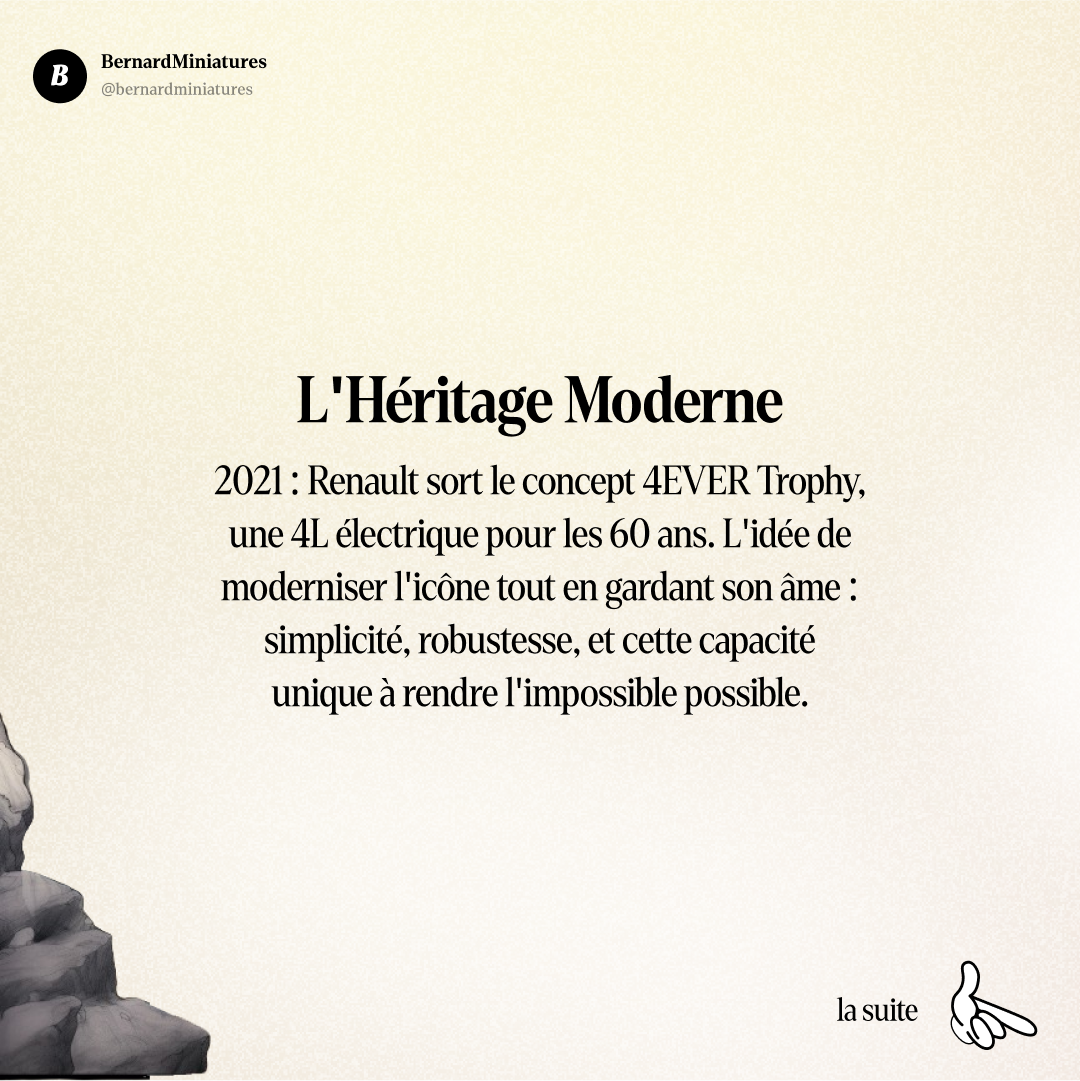 B

BernardMiniatures
@bernardminiatures

L'Héritage Moderne

2021 : Renault sort le concept 4EVER Trophy, une 4L électrique pour les 60 ans. L'idée de moderniser l'icône tout en gardant son âme : simplicité, robustesse, et cette capacité unique à rendre l'impossible possible.

la suite